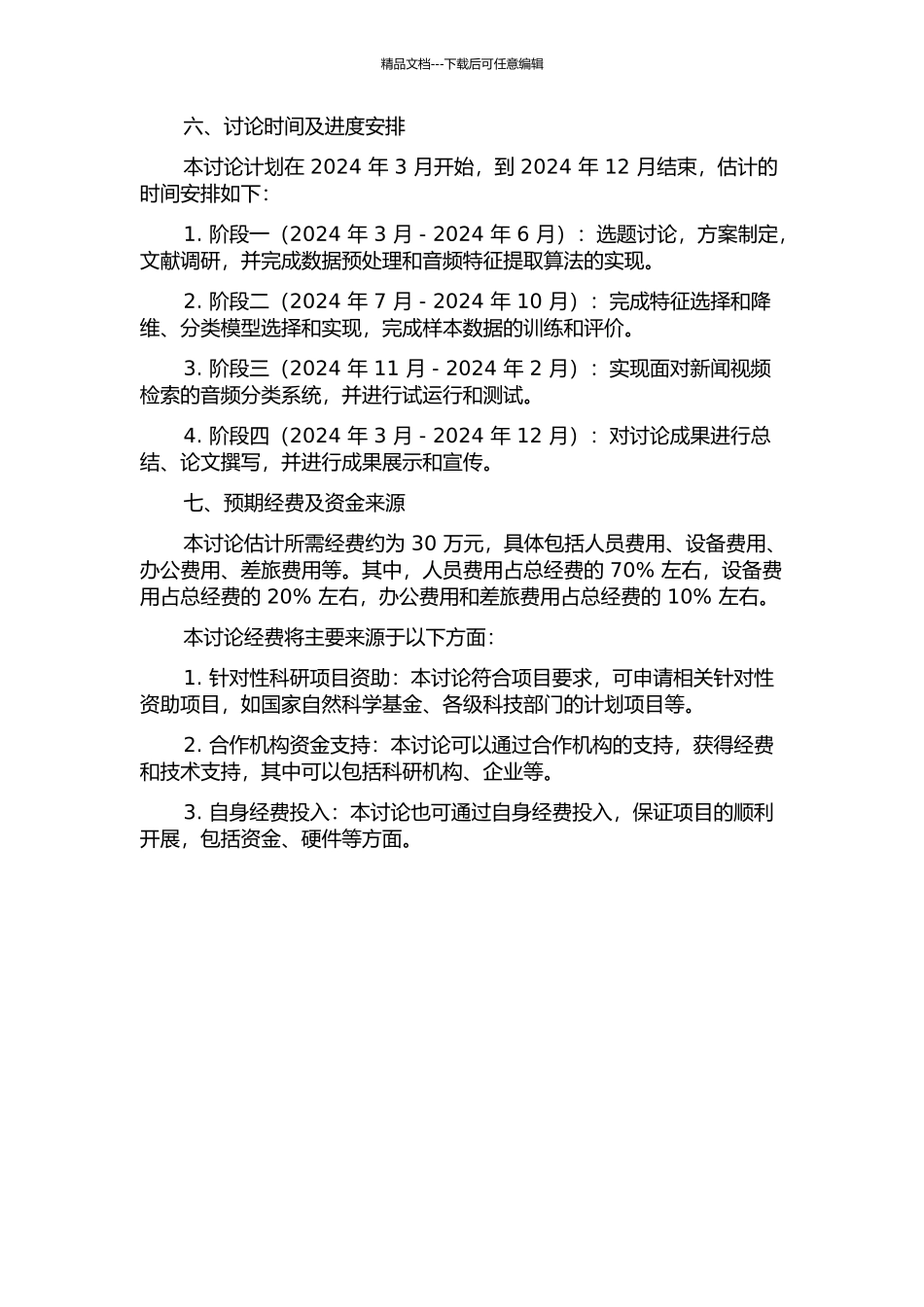 精品文档---下载后可任意编辑

六、讨论时间及进度安排

本讨论计划在 2024 年 3 月开始，到 2024 年 12 月结束，估计的时间安排如下：

1. 阶段一（2024 年 3 月 - 2024 年 6 月）：选题讨论，方案制定，文献调研，并完成数据预处理和音频特征提取算法的实现。

2. 阶段二（2024 年 7 月 - 2024 年 10 月）：完成特征选择和降维、分类模型选择和实现，完成样本数据的训练和评价。

3. 阶段三（2024 年 11 月 - 2024 年 2 月）：实现面对新闻视频检索的音频分类系统，并进行试运行和测试。

4. 阶段四（2024 年 3 月 - 2024 年 12 月）：对讨论成果进行总结、论文撰写，并进行成果展示和宣传。

七、预期经费及资金来源

本讨论估计所需经费约为 30 万元，具体包括人员费用、设备费用、办公费用、差旅费用等。其中，人员费用占总经费的 70% 左右，设备费用占总经费的 20% 左右，办公费用和差旅费用占总经费的 10% 左右。

本讨论经费将主要来源于以下方面：

1. 针对性科研项目资助：本讨论符合项目要求，可申请相关针对性资助项目，如国家自然科学基金、各级科技部门的计划项目等。

2. 合作机构资金支持：本讨论可以通过合作机构的支持，获得经费和技术支持，其中可以包括科研机构、企业等。

3. 自身经费投入：本讨论也可通过自身经费投入，保证项目的顺利开展，包括资金、硬件等方面。